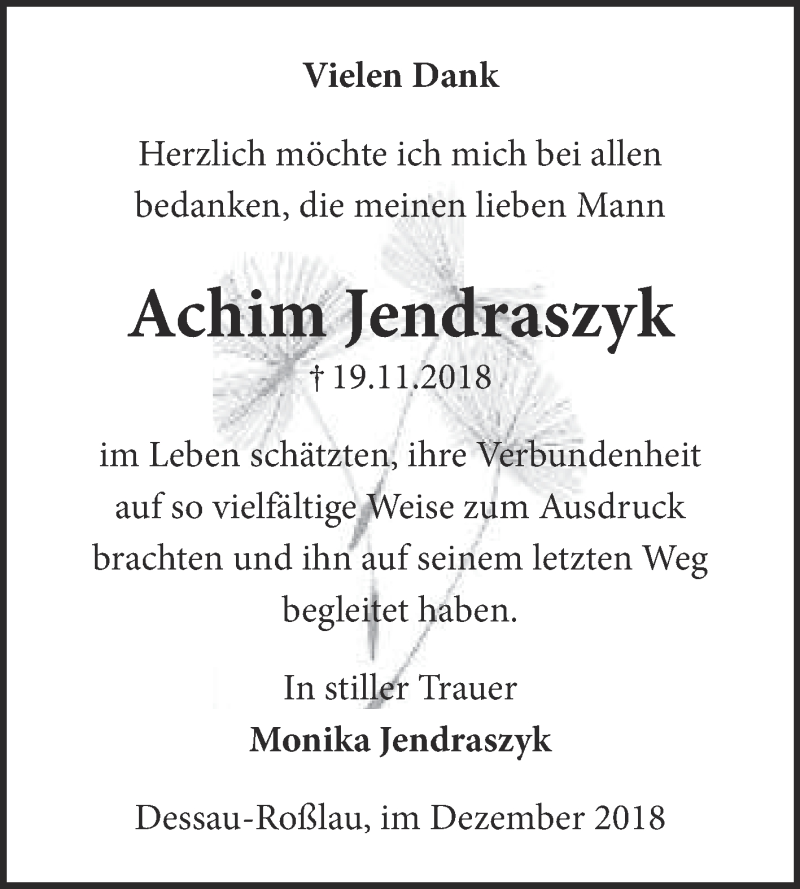 Vielen Dank

Herzlich möchte ich mich bei allen bedanken, die meinen lieben Mann

Achim Jendraszyk

† 19.11.2018

im Leben schätzten, ihre Verbundenheit auf so vielfältige Weise zum Ausdruck brachten und ihn auf seinem letzten Weg begleitet haben.

In stiller Trauer

Monika Jendraszyk

Dessau-Roßlau, im Dezember 2018